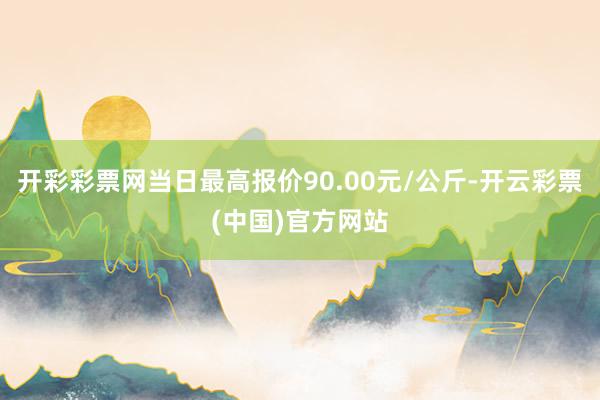 开彩彩票网当日最高报价90.00元/公斤-开云彩票(中国)官方网站